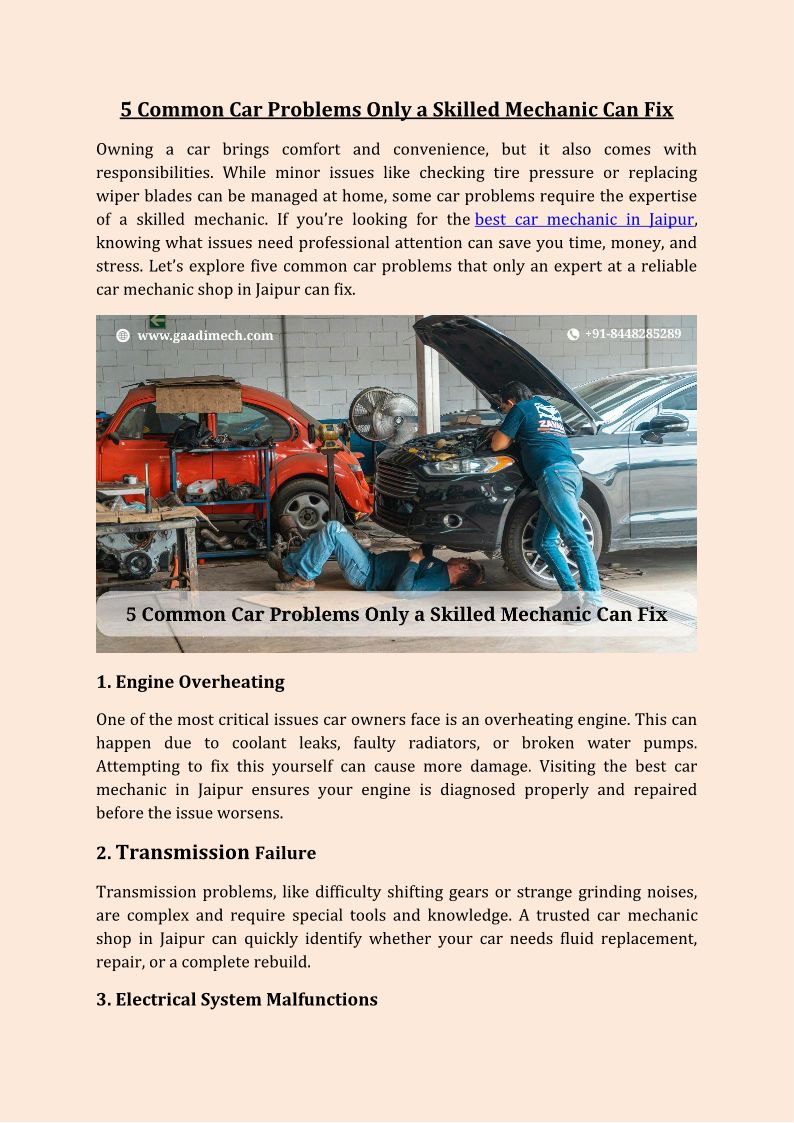 5 Common Car Problems Only a Skilled Mechanic Can Fix

Owning a car brings comfort and convenience, but it also comes with responsibilities. While minor issues like checking tire pressure or replacing wiper blades can be managed at home, some car problems require the expertise of a skilled mechanic. If you're looking for the best car mechanic in Jaipur, knowing what issues need professional attention can save you time, money, and stress. Let's explore five common car problems that only an expert at a reliable car mechanic shop in Jaipur can fix.

www.gaadimech.com

+91-8448285289

5 Common Car Problems Only a Skilled Mechanic Can Fix

1. Engine Overheating

One of the most critical issues car owners face is an overheating engine. This can happen due to coolant leaks, faulty radiators, or broken water pumps. Attempting to fix this yourself can cause more damage. Visiting the best car mechanic in Jaipur ensures your engine is diagnosed properly and repaired before the issue worsens.

2. Transmission Failure

Transmission problems, like difficulty shifting gears or strange grinding noises, are complex and require special tools and knowledge. A trusted car mechanic shop in Jaipur can quickly identify whether your car needs fluid replacement, repair, or a complete rebuild.

3. Electrical System Malfunctions